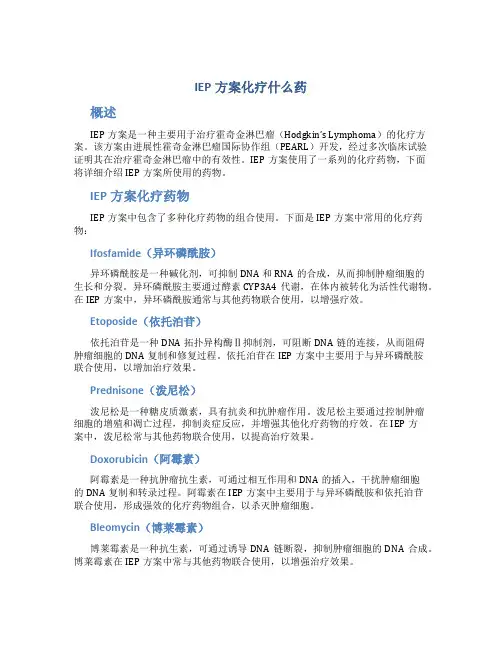 IEP 方案化疗什么药

概述

IEP 方案是一种主要用于治疗霍奇金淋巴瘤（Hodgkin's Lymphoma）的化疗方案。该方案由进展性霍奇金淋巴瘤国际协作组（PEARL）开发，经过多次临床试验证明其在治疗霍奇金淋巴瘤中的有效性。IEP 方案使用了一系列的化疗药物，下面将详细介绍 IEP 方案所使用的药物。

IEP 方案化疗药物

IEP 方案中包含了多种化疗药物的组合使用。下面是 IEP 方案中常用的化疗药物：

Ifosfamide（异环磷酰胺）

异环磷酰胺是一种碱化剂，可抑制 DNA 和 RNA 的合成，从而抑制肿瘤细胞的生长和分裂。异环磷酰胺主要通过酵素 CYP3A4 代谢，在体内被转化为活性代谢物。在 IEP 方案中，异环磷酰胺通常与其他药物联合使用，以增强疗效。

Etoposide（依托泊苷）

依托泊苷是一种 DNA 拓扑异构酶 II 抑制剂，可阻断 DNA 链的连接，从而阻碍肿瘤细胞的 DNA 复制和修复过程。依托泊苷在 IEP 方案中主要用于与异环磷酰胺联合使用，以增加治疗效果。

Prednisone（泼尼松）

泼尼松是一种糖皮质激素，具有抗炎和抗肿瘤作用。泼尼松主要通过控制肿瘤细胞的增殖和凋亡过程，抑制炎症反应，并增强其他化疗药物的疗效。在 IEP 方案中，泼尼松常与其他药物联合使用，以提高治疗效果。

Doxorubicin（阿霉素）

阿霉素是一种抗肿瘤抗生素，可通过相互作用和 DNA 的插入，干扰肿瘤细胞的 DNA 复制和转录过程。阿霉素在 IEP 方案中主要用于与异环磷酰胺和依托泊苷联合使用，形成强效的化疗药物组合，以杀灭肿瘤细胞。

Bleomycin（博莱霉素）

博莱霉素是一种抗生素，可通过诱导 DNA 链断裂，抑制肿瘤细胞的 DNA 合成。博莱霉素在 IEP 方案中常与其他药物联合使用，以增强治疗效果。